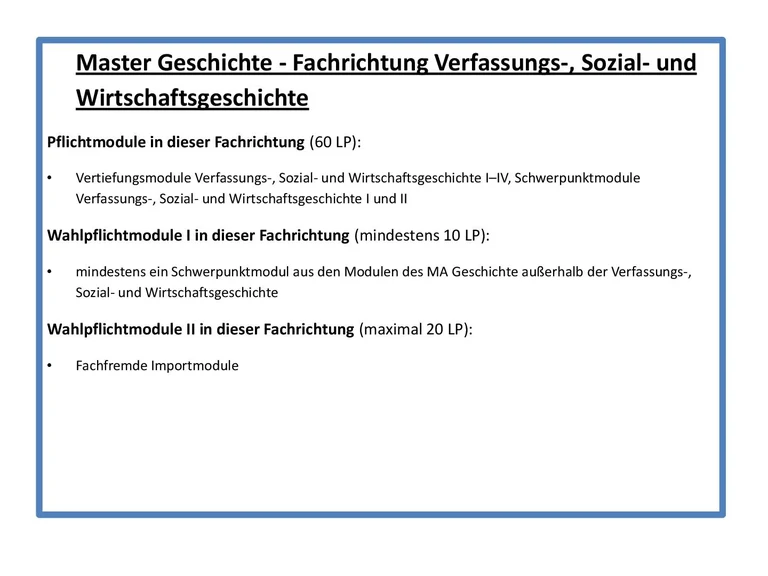 Master Geschichte - Fachrichtung Verfassungs-, Sozial- und Wirtschaftsgeschichte

Pflichtmodule in dieser Fachrichtung (60 LP):

• Vertiefungsmodule Verfassungs-, Sozial- und Wirtschaftsgeschichte I–IV, Schwerpunktmodule Verfassungs-, Sozial- und Wirtschaftsgeschichte I und II

Wahlpflichtmodule I in dieser Fachrichtung (mindestens 10 LP):

• mindestens ein Schwerpunktmodul aus den Modulen des MA Geschichte außerhalb der Verfassungs-, Sozial- und Wirtschaftsgeschichte

Wahlpflichtmodule II in dieser Fachrichtung (maximal 20 LP):

• Fachfremde Importmodule